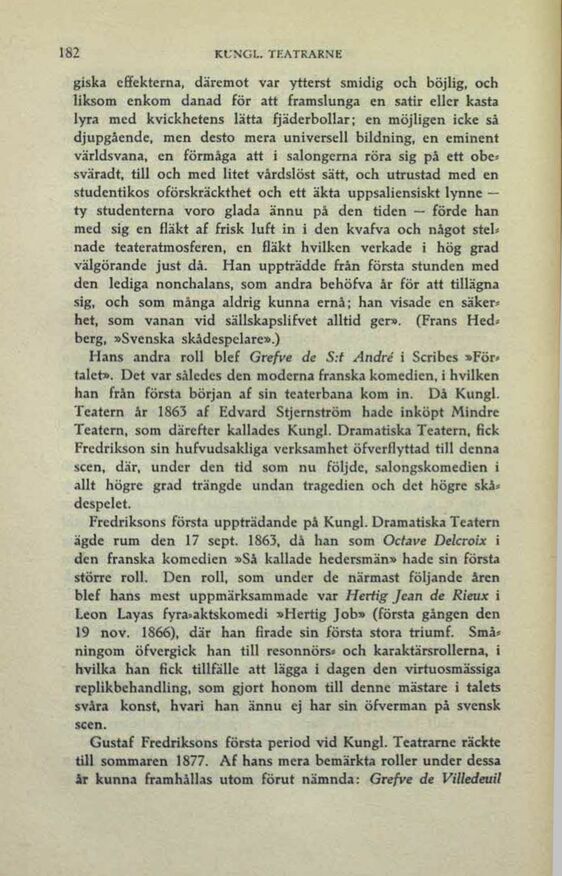 182 KUNGL. TEATRARNE

giska effekterna, däremot var ytterst smidig och böjlig, och liksom enkom danad för att framslunga en satir eller kasta lyra med kvickhetens lätta fjäderbollar; en möjligen icke så djupgående, men desto mera universell bildning, en eminent världsvana, en förmåga att i salongerna röra sig på ett obesväradt, till och med litet vårdslöst sätt, och utrustad med en studentikos oförskräckthet och ett äkta uppsaliensiskt lynne — ty studenterna voro glada ännu på den tiden — förde han med sig en fläkt af frisk luft in i den kvafva och något stelnade teateratmosferen, en fläkt hvilken verkade i hög grad välgörande just då. Han uppträdde från första stunden med den lediga nonchalans, som andra behöfva år för att tillägna sig, och som många aldrig kunna ernå; han visade en säkerhet, som vanan vid sällskapslifvet alltid ger». (Frans Hedberg, »Svenska skådespelare».)

Hans andra roll blef Grefve de S:t André i Scribes »Förtalet». Det var således den moderna franska komedien, i hvilken han från första början af sin teaterbana kom in. Då Kungl. Teatern år 1863 af Edvard Stjernström hade inköpt Mindre Teatern, som därefter kallades Kungl. Dramatiska Teatern, fick Fredrikson sin hufvudsakliga verksamhet öfverflyttad till denna scen, där, under den tid som nu följde, salongskomedien i allt högre grad trängde undan tragedien och det högre skådespelet.

Fredriksons första uppträdande på Kungl. Dramatiska Teatern ägde rum den 17 sept. 1863, då han som Octave Delcroix i den franska komedien »Så kallade hedersmän» hade sin första större roll. Den roll, som under de närmast följande åren blef hans mest uppmärksammade var Hertig Jean de Rieux i Leon Layas fyra-aktskomedi »Hertig Job» (första gången den 19 nov. 1866), där han firade sin första stora triumf. Småningom öfvergick han till resonnörs- och karaktärsrollerna, i hvilka han fick tillfälle att lägga i dagen den virtuosmässiga replikbehandling, som gjort honom till denne mästare i talets svåra konst, hvari han ännu ej har sin öfverman på svensk scen.

Gustaf Fredriksons första period vid Kungl. Teatrarne räckte till sommaren 1877. Af hans mera bemärkta roller under dessa år kunna framhållas utom förut nämnda: Grefve de Villedeuil